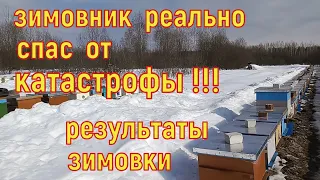 зимовник реально спас от катастрофы !!!

результаты зимовки